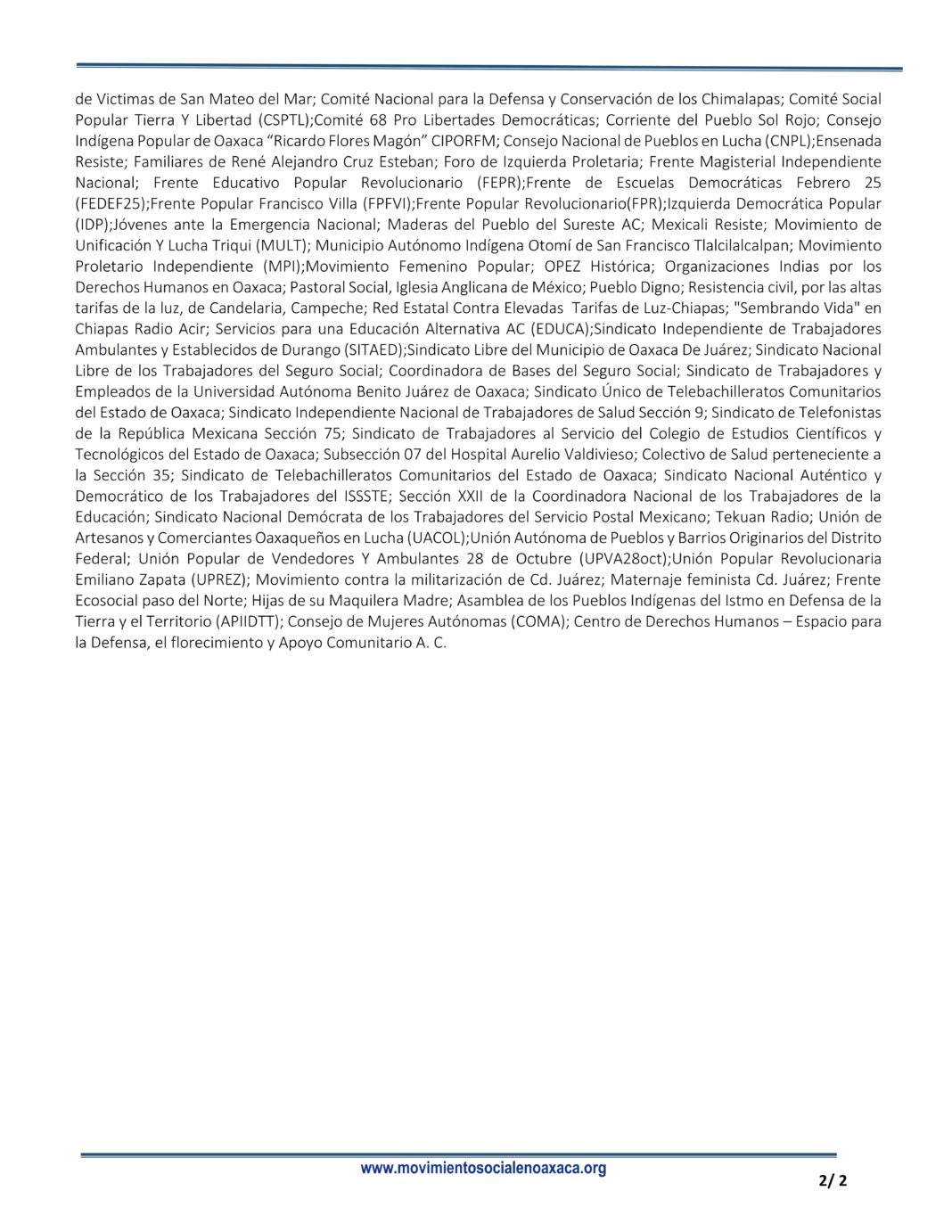 de Victimas de San Mateo del Mar; Comité Nacional para la Defensa y Conservación de los Chimalapas; Comité Social Popular Tierra Y Libertad (CSPTL);Comité 68 Pro Libertades Democráticas; Corriente del Pueblo Sol Rojo; Consejo Indígena Popular de Oaxaca “Ricardo Flores Magón” CIPORFM; Consejo Nacional de Pueblos en Lucha (CNPL);Ensenada Resiste; Familiares de René Alejandro Cruz Esteban; Foro de Izquierda Proletaria; Frente Magisterial Independiente Nacional; Frente Educativo Popular Revolucionario (FEPR);Frente de Escuelas Democráticas Febrero 25 (FEDEF25);Frente Popular Francisco Villa (FPFVI);Frente Popular Revolucionario(FPR);Izquierda Democrática Popular (IDP);Jóvenes ante la Emergencia Nacional; Maderas del Pueblo del Sureste AC; Mexicali Resiste; Movimiento de Unificación Y Lucha Triqui (MULT); Municipio Autónomo Indígena Otomí de San Francisco Tlalcilalcalpan; Movimiento Proletario Independiente (MPI);Movimiento Femenino Popular; OPEZ Histórica; Organizaciones Indias por los Derechos Humanos en Oaxaca; Pastoral Social, Iglesia Anglicana de México; Pueblo Digno; Resistencia civil, por las altas tarifas de la luz, de Candelaria, Campeche; Red Estatal Contra Elevadas Tarifas de Luz-Chiapas; "Sembrando Vida" en Chiapas Radio Acir; Servicios para una Educación Alternativa AC (EDUCA);Sindicato Independiente de Trabajadores Ambulantes y Establecidos de Durango (SITAED);Sindicato Libre del Municipio de Oaxaca De Juárez; Sindicato Nacional Libre de los Trabajadores del Seguro Social; Coordinadora de Bases del Seguro Social; Sindicato de Trabajadores y Empleados de la Universidad Autónoma Benito Juárez de Oaxaca; Sindicato Único de Telebachilleratos Comunitarios del Estado de Oaxaca; Sindicato Independiente Nacional de Trabajadores de Salud Sección 9; Sindicato de Telefonistas de la República Mexicana Sección 75; Sindicato de Trabajadores al Servicio del Colegio de Estudios Científicos y Tecnológicos del Estado de Oaxaca; Subsección 07 del Hospital Aurelio Valdivieso; Colectivo de Salud perteneciente a la Sección 35; Sindicato de Telebachilleratos Comunitarios del Estado de Oaxaca; Sindicato Nacional Auténtico y Democrático de los Trabajadores del ISSSTE; Sección XXII de la Coordinadora Nacional de los Trabajadores de la Educación; Sindicato Nacional Demócrata de los Trabajadores del Servicio Postal Mexicano; Tekuan Radio; Unión de Artesanos y Comerciantes Oaxaqueños en Lucha (UACOL);Unión Autónoma de Pueblos y Barrios Originarios del Distrito Federal; Unión Popular de Vendedores Y Ambulantes 28 de Octubre (UPVA28oct);Unión Popular Revolucionaria Emiliano Zapata (UPREZ); Movimiento contra la militarización de Cd. Juárez; Maternaje feminista Cd. Juárez; Frente Ecosocial paso del Norte; Hijas de su Maquilera Madre; Asamblea de los Pueblos Indígenas del Istmo en Defensa de la Tierra y el Territorio (APIIDTT); Consejo de Mujeres Autónomas (COMA); Centro de Derechos Humanos – Espacio para la Defensa, el florecimiento y Apoyo Comunitario A. C.

www.movimientosocialenoaxaca.org

2/ 2